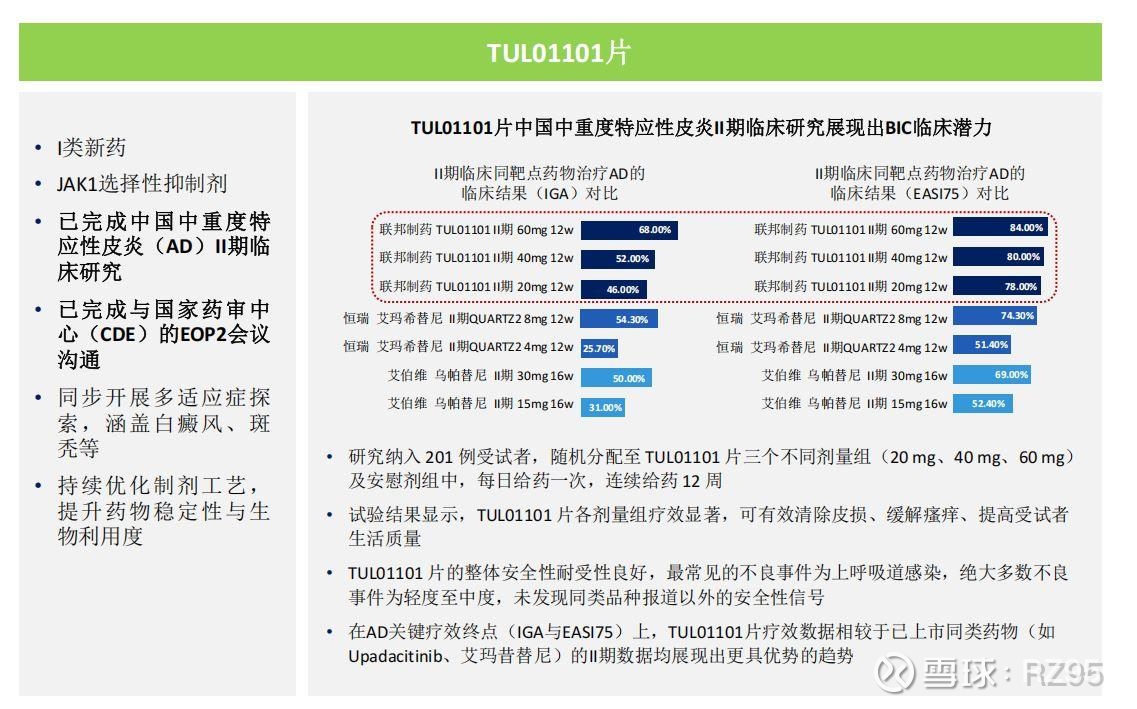 TUL01101片

• I类新药
• JAK1选择性抑制剂
• 已完成中国中重度特应性皮炎（AD）II期临床研究
• 已完成与国家药审中心（CDE）的EOP2会议沟通
• 同步开展多适应症探索，涵盖白癜风、斑秃等
• 持续优化制剂工艺，提升药物稳定性与生物利用度

TUL01101片中国中重度特应性皮炎II期临床研究展现出BIC临床潜力

II期临床同靶点药物治疗AD的临床结果（IGA）对比

联邦制药 TUL01101 II期 60mg 12w 68.00%
联邦制药 TUL01101 II期 40mg 12w 52.00%
联邦制药 TUL01101 II期 20mg 12w 46.00%
恒瑞 艾玛希替尼 II期QUARTZ2 8mg 12w 54.30%
恒瑞 艾玛希替尼 II期QUARTZ2 4mg 12w 25.70%
艾伯维 乌帕替尼 II期 30mg 16w 50.00%
艾伯维 乌帕替尼 II期 15mg 16w 31.00%

II期临床同靶点药物治疗AD的临床结果（EASI75）对比

联邦制药 TUL01101 II期 60mg 12w 84.00%
联邦制药 TUL01101 II期 40mg 12w 80.00%
联邦制药 TUL01101 II期 20mg 12w 78.00%
恒瑞 艾玛希替尼 II期QUARTZ2 8mg 12w 74.30%
恒瑞 艾玛希替尼 II期QUARTZ2 4mg 12w 51.40%
艾伯维 乌帕替尼 II期 30mg 16w 69.00%
艾伯维 乌帕替尼 II期 15mg 16w 52.40%

• 研究纳入201例受试者，随机分配至TUL01101片三个不同剂量组（20 mg、40 mg、60 mg）及安慰剂组中，每日给药一次，连续给药12周
• 试验结果显示，TUL01101片各剂量组疗效显著，可有效清除皮损、缓解瘙痒、提高受试者生活质量
• TUL01101片的整体安全性耐受性良好，最常见的不良事件为上呼吸道感染，绝大多数不良事件为轻度至中度，未发现同类品种报道以外的安全性信号
• 在AD关键疗效终点（IGA与EASI75）上，TUL01101片疗效数据相较于已上市同类药物（如Upadacitinib、艾玛昔替尼）的II期数据均展现出更具优势的趋势

雪球：RZ95